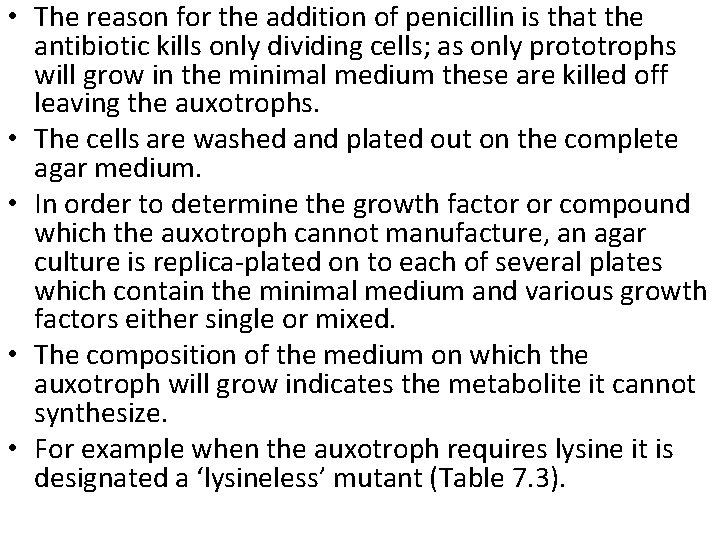 • The reason for the addition of penicillin is that the antibiotic kills only dividing cells; as only prototrophs will grow in the minimal medium these are killed off leaving the auxotrophs.
• The cells are washed and plated out on the complete agar medium.
• In order to determine the growth factor or compound which the auxotroph cannot manufacture, an agar culture is replica-plated on to each of several plates which contain the minimal medium and various growth factors either single or mixed.
• The composition of the medium on which the auxotroph will grow indicates the metabolite it cannot synthesize.
• For example when the auxotroph requires lysine it is designated a ‘lysineless’ mutant (Table 7.3).